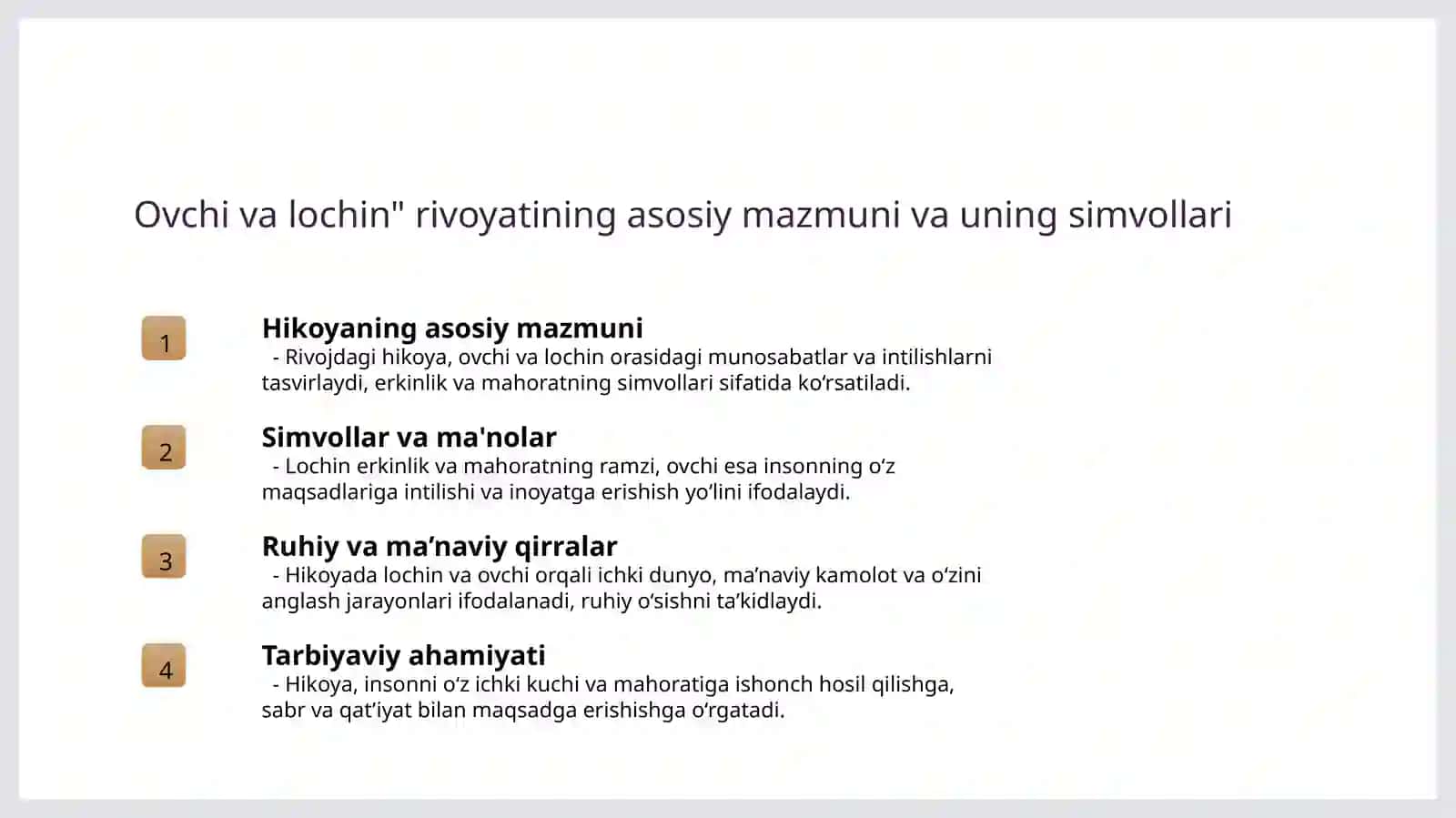 Ovchi va lochin" rivoyatining asosiy mazmuni va uning simvollari

1

Hikoyaning asosiy mazmuni

- Rivojdagi hikoya, ovchi va lochin orasidagi munosabatlar va intilishlarni tasvirlaydi, erkinlik va mahoratning simvollari sifatida ko‘rsatiladi.

2

Simvollar va ma'nolar

- Lochin erkinlik va mahoratning ramzi, ovchi esa insonning o‘z maqsadlariga intilishi va inoyatga erishish yo‘lini ifodalaydi.

3

Ruhiy va ma’naviy qirralar

- Hikoyada lochin va ovchi orqali ichki dunyo, ma’naviy kamolot va o‘zini anglash jarayonlari ifodalanadi, ruhiy o‘sishni ta’kidlaydi.

4

Tarbiyaviy ahamiyati

- Hikoya, insonni o‘z ichki kuchi va mahoratiga ishonch hosil qilishga, sabr va qat’iyat bilan maqsadga erishishga o‘rgatadi.